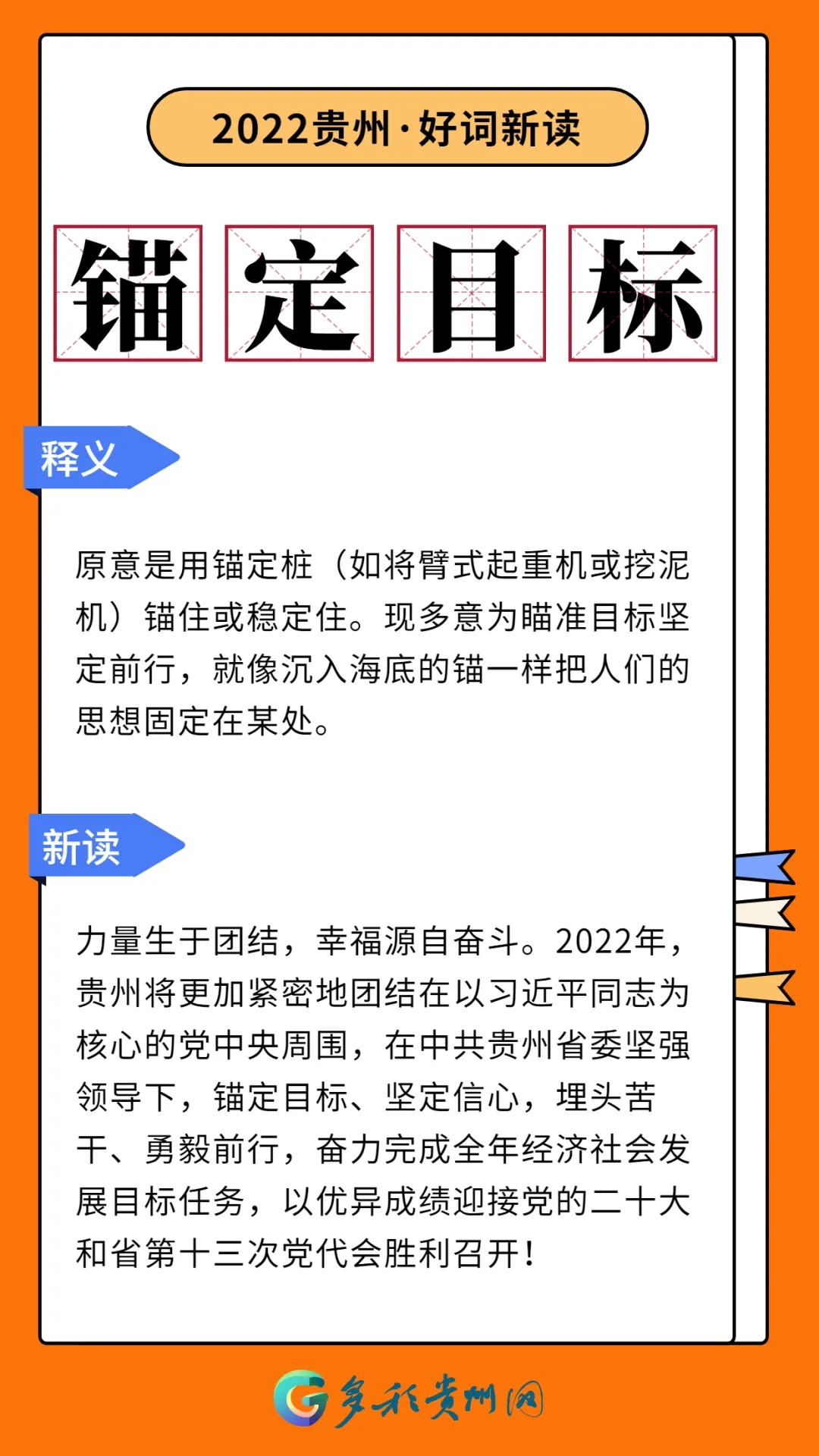 2022贵州·好词新读

锚定目标

释义

原意是用锚定桩（如将臂式起重机或挖泥机）锚住或稳定住。现多意为瞄准目标坚定前行，就像沉入海底的锚一样把人们的思想固定在某处。

新读

力量生于团结，幸福源自奋斗。2022年，贵州将更加紧密地团结在以习近平同志为核心的党中央周围，在中共贵州省委坚强领导下，锚定目标、坚定信心，埋头苦干、勇毅前行，奋力完成全年经济社会发展目标任务，以优异成绩迎接党的二十大和省第十三次党代会胜利召开！

多彩贵州网